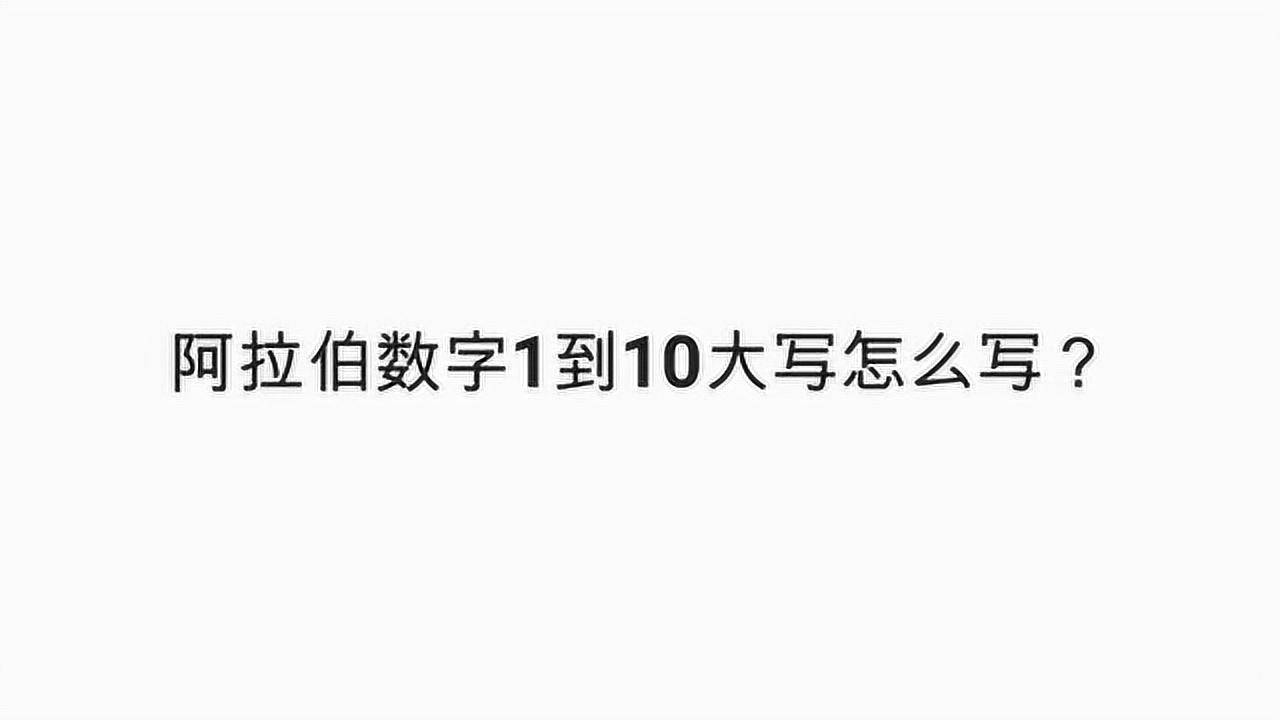 阿拉伯数字1到10大写怎么写？